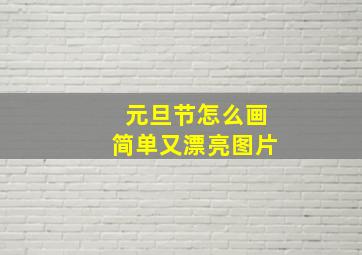 元旦节怎么画
简单又漂亮图片